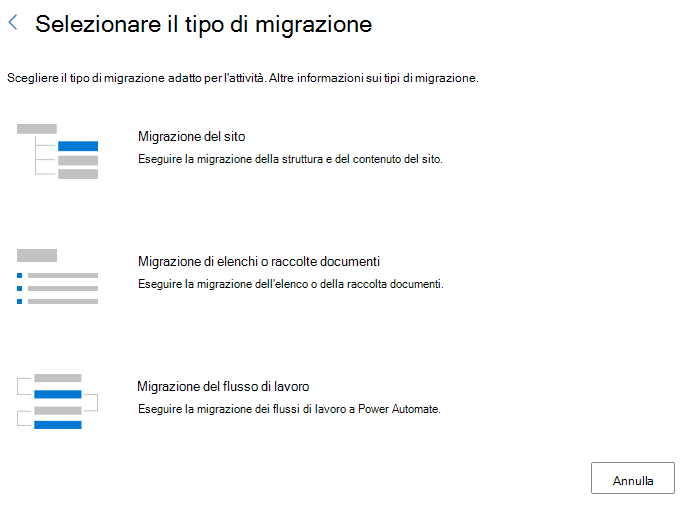 Selezionare il tipo di migrazione

Scegliere il tipo di migrazione adatto per l'attività. Altre informazioni sui tipi di migrazione.

Migrazione del sito
Eseguire la migrazione della struttura e del contenuto del sito.

Migrazione di elenchi o raccolte documenti
Eseguire la migrazione dell'elenco o della raccolta documenti.

Migrazione del flusso di lavoro
Eseguire la migrazione dei flussi di lavoro a Power Automate.

Annulla